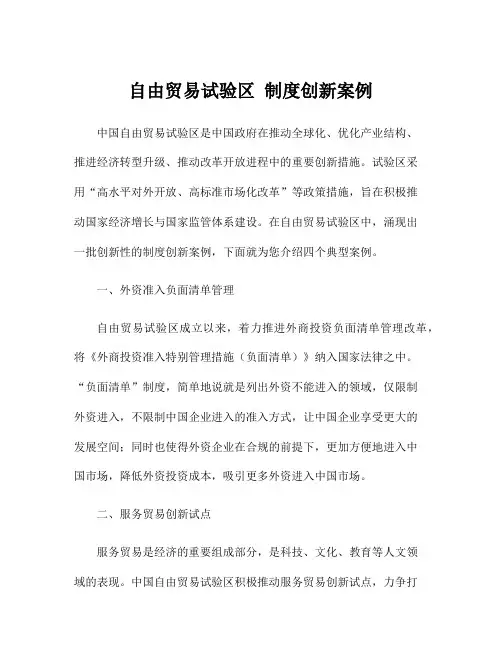 自由贸易试验区 制度创新案例

中国自由贸易试验区是中国政府在推动全球化、优化产业结构、推进经济转型升级、推动改革开放进程中的重要创新措施。试验区采用“高水平对外开放、高标准市场化改革”等政策措施，旨在积极推动国家经济增长与国家监管体系建设。在自由贸易试验区中，涌现出一批创新性的制度创新案例，下面就为您介绍四个典型案例。

一、外资准入负面清单管理

自由贸易试验区成立以来，着力推进外商投资负面清单管理改革，将《外商投资准入特别管理措施（负面清单）》纳入国家法律之中。“负面清单”制度，简单地说就是列出外资不能进入的领域，仅限制外资进入，不限制中国企业进入的准入方式，让中国企业享受更大的发展空间；同时也使得外资企业在合规的前提下，更加方便地进入中国市场，降低外资投资成本，吸引更多外资进入中国市场。

二、服务贸易创新试点

服务贸易是经济的重要组成部分，是科技、文化、教育等人文领域的表现。中国自由贸易试验区积极推动服务贸易创新试点，力争打